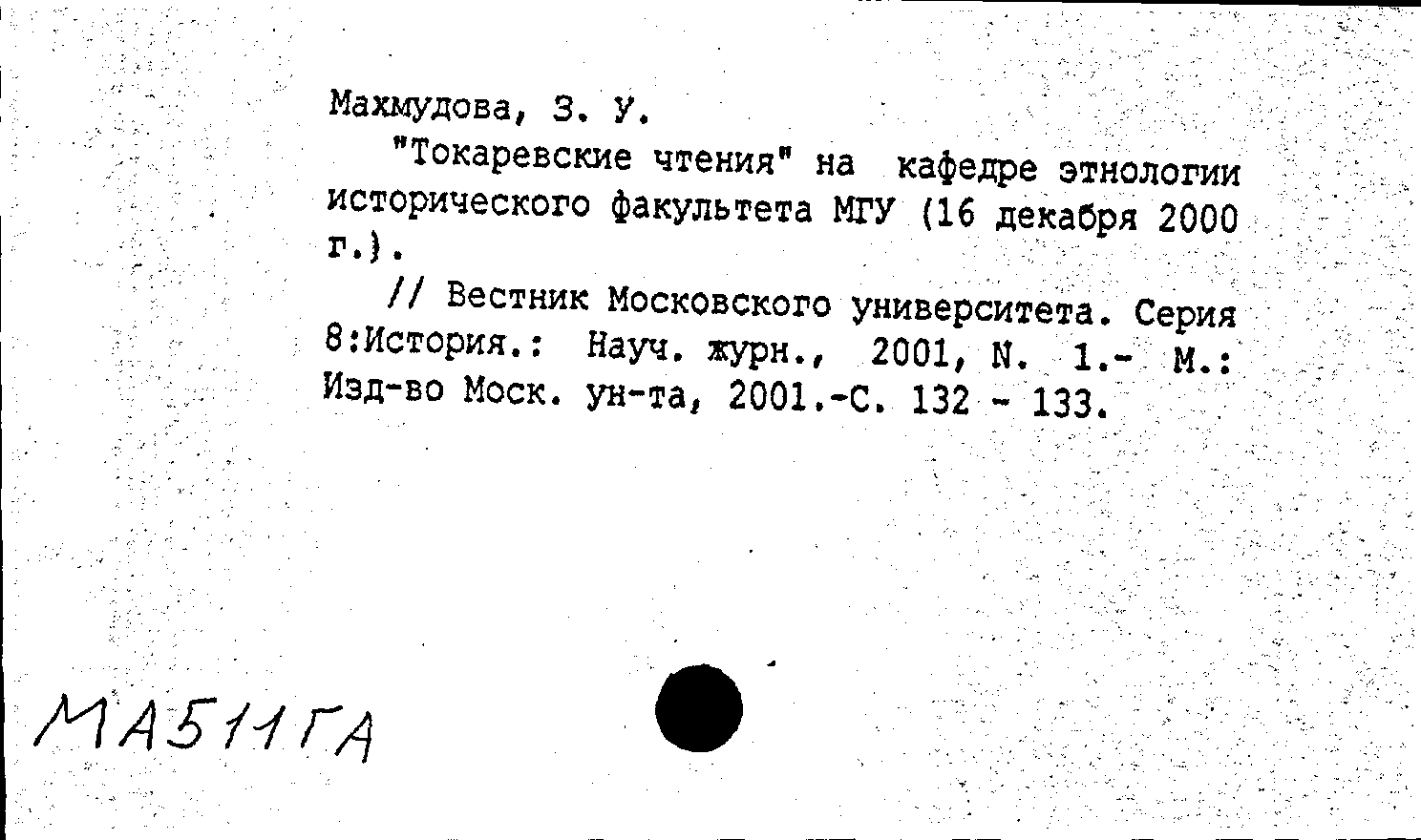 Махмудова, З. У.

"Токаревские чтения" на кафедре этнологии исторического факультета МГУ (16 декабря 2000 г.).

// Вестник Московского университета. Серия 8:История.: Науч. журн., 2001, N. 1.- М.: Изд-во Моск. ун-та, 2001.-С. 132 - 133.

МА511ГА